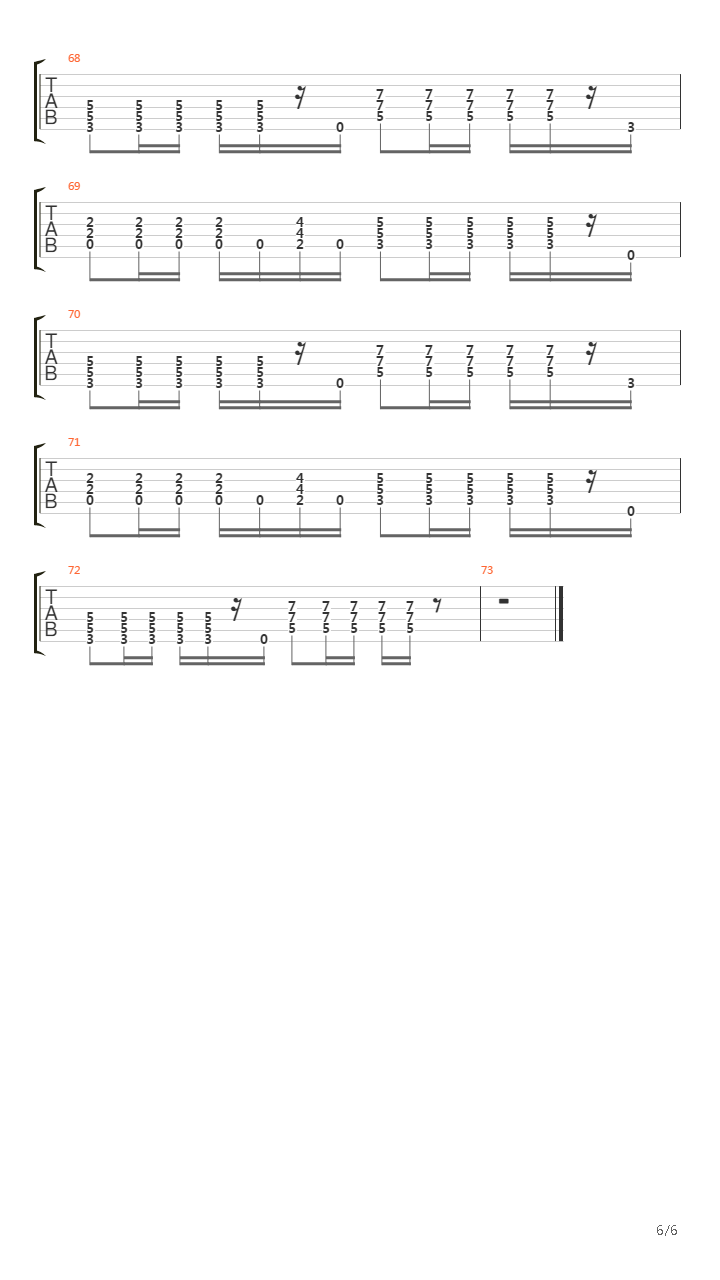 68

T
A
B

5 5 5 5 5 7 7 7 7 7
5 5 5 5 5 7 7 7 7 7
3 3 3 3 3 0 5 5 5 5 5 3

69

T
A
B

2 2 2 2 4 5 5 5 5 5
2 2 2 2 4 5 5 5 5 5
0 0 0 0 0 2 0 3 3 3 3 3 0

70

T
A
B

5 5 5 5 5 7 7 7 7 7
5 5 5 5 5 7 7 7 7 7
3 3 3 3 3 0 5 5 5 5 5 3

71

T
A
B

2 2 2 2 4 5 5 5 5 5
2 2 2 2 4 5 5 5 5 5
0 0 0 0 0 2 0 3 3 3 3 3 0

72

T
A
B

5 5 5 5 5 7 7 7 7 7
5 5 5 5 5 7 7 7 7 7
3 3 3 3 3 0 5 5 5 5 5

73

6/6